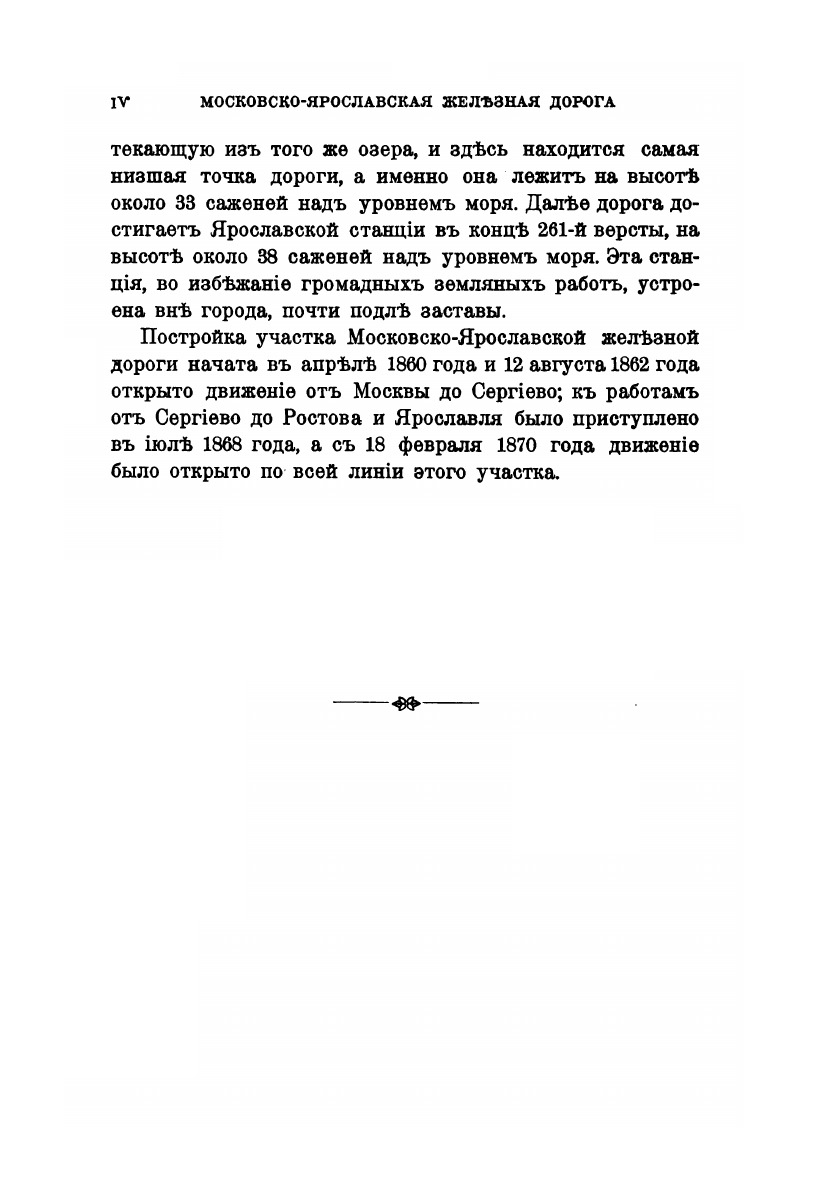 IV МОСКОВСКО-ЯРОСЛАВСКАЯ ЖЕЛѢЗНАЯ ДОРОГА

текающую изъ того же озера, и здѣсь находится самая низшая точка дороги, а именно она лежитъ на высотѣ около 33 саженей надъ уровнемъ моря. Далѣе дорога достигаетъ Ярославской станціи въ концѣ 261-й версты, на высотѣ около 38 саженей надъ уровнемъ моря. Эта станція, во избѣжаніе громадныхъ земляныхъ работъ, устроена внѣ города, почти подлѣ заставы.

Постройка участка Московско-Ярославской желѣзной дороги начата въ апрѣлѣ 1860 года и 12 августа 1862 года открыто движеніе отъ Москвы до Сергіево; къ работамъ отъ Сергіево до Ростова и Ярославля было приступлено въ іюлѣ 1868 года, а съ 18 февраля 1870 года движеніе было открыто по всей линіи этого участка.